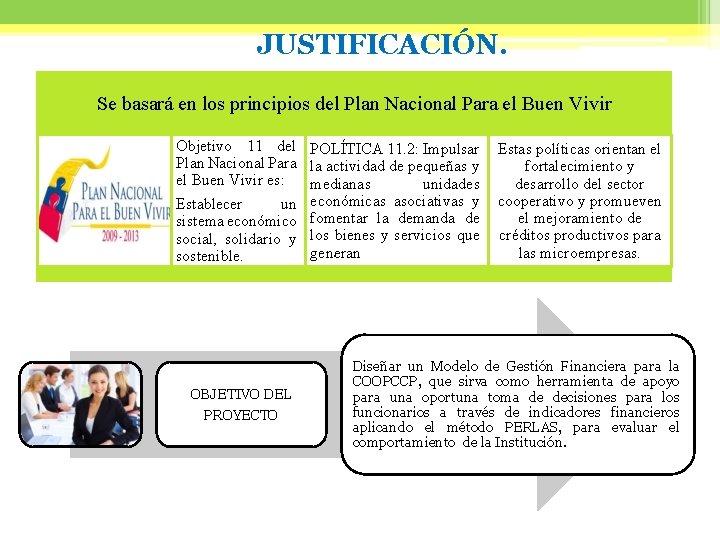 JUSTIFICACIÓN.

Se basará en los principios del Plan Nacional Para el Buen Vivir

PLAN NACIONAL PARA EL BUEN VIVIR
2009 - 2013

Objetivo 11 del Plan Nacional Para el Buen Vivir es:

Establecer un sistema económico social, solidario y sostenible.

POLÍTICA 11.2: Impulsar la actividad de pequeñas y medianas unidades económicas asociativas y fomentar la demanda de los bienes y servicios que generan

Estas políticas orientan el fortalecimiento y desarrollo del sector cooperativo y promueven el mejoramiento de créditos productivos para las microempresas.

OBJETIVO DEL PROYECTO

Diseñar un Modelo de Gestión Financiera para la COOPCCP, que sirva como herramienta de apoyo para una oportuna toma de decisiones para los funcionarios a través de indicadores financieros aplicando el método PERLAS, para evaluar el comportamiento de la Institución.